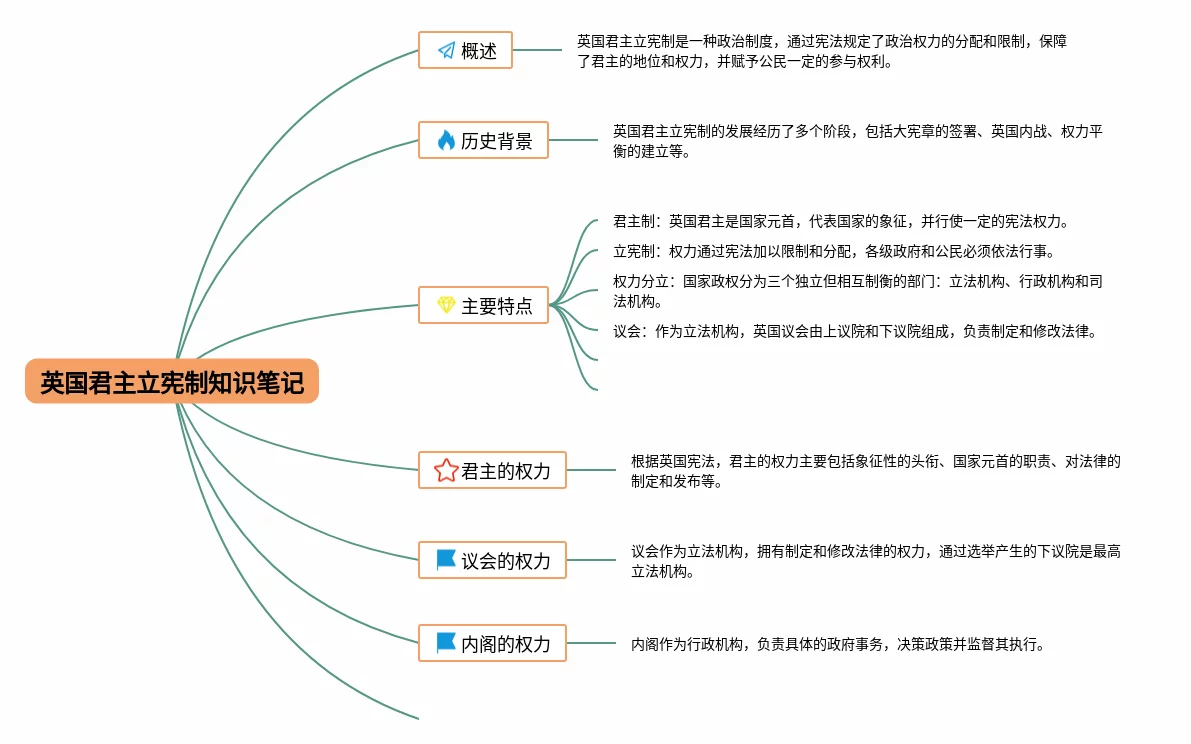 英国君主立宪制知识笔记

概述

英国君主立宪制是一种政治制度，通过宪法规定了政治权力的分配和限制，保障了君主的地位和权力，并赋予公民一定的参与权利。

历史背景

英国君主立宪制的发展经历了多个阶段，包括大宪章的签署、英国内战、权力平衡的建立等。

主要特点

君主制：英国君主是国家元首，代表国家的象征，并行使一定的宪法权力。

立宪制：权力通过宪法加以限制和分配，各级政府和公民必须依法行事。

权力分立：国家政权分为三个独立但相互制衡的部门：立法机构、行政机构和司法机构。

议会：作为立法机构，英国议会由上议院和下议院组成，负责制定和修改法律。

君主的权力

根据英国宪法，君主的权力主要包括象征性的头衔、国家元首的职责、对法律的制定和发布等。

议会的权力

议会作为立法机构，拥有制定和修改法律的权力，通过选举产生的下议院是最高立法机构。

内阁的权力

内阁作为行政机构，负责具体的政府事务，决策政策并监督其执行。